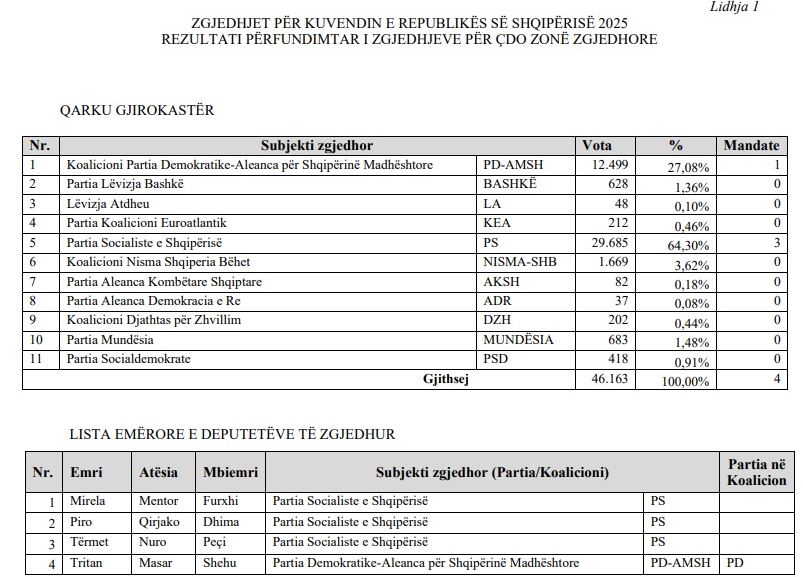 Lidhja 1

ZGJEDHJET PËR KUVENDIN E REPUBLIKËS SË SHQIPËRISË 2025
REZULTATI PËRFUNDIMTAR I ZGJEDHJEVE PËR ÇDO ZONË ZGJEDHORE

QARKU GJIROKASTËR

| Nr. | Subjekti zgjedhor | | Vota | % | Mandate |
|---|---|---|---|---|---|
| 1 | Koalicioni Partia Demokratike-Aleanca për Shqipërinë Madhështore | PD-AMSH | 12.499 | 27,08% | 1 |
| 2 | Partia Lëvizja Bashkë | BASHKË | 628 | 1,36% | 0 |
| 3 | Lëvizja Atdheu | LA | 48 | 0,10% | 0 |
| 4 | Partia Koalicioni Euroatlantik | KEA | 212 | 0,46% | 0 |
| 5 | Partia Socialiste e Shqipërisë | PS | 29.685 | 64,30% | 3 |
| 6 | Koalicioni Nisma Shqiperia Bëhet | NISMA-SHB | 1.669 | 3,62% | 0 |
| 7 | Partia Aleanca Kombëtare Shqiptare | AKSH | 82 | 0,18% | 0 |
| 8 | Partia Aleanca Demokracia e Re | ADR | 37 | 0,08% | 0 |
| 9 | Koalicioni Djathtas për Zhvillim | DZH | 202 | 0,44% | 0 |
| 10 | Partia Mundësia | MUNDËSIA | 683 | 1,48% | 0 |
| 11 | Partia Socialdemokrate | PSD | 418 | 0,91% | 0 |
| | Gjithsej | | 46.163 | 100,00% | 4 |

LISTA EMËRORE E DEPUTETËVE TË ZGJEDHUR

| Nr. | Emri | Atësia | Mbiemri | Subjekti zgjedhor (Partia/Koalicioni) | | Partia në Koalicion |
|---|---|---|---|---|---|---|
| 1 | Mirela | Mentor | Furxhi | Partia Socialiste e Shqipërisë | PS | |
| 2 | Piro | Qirjako | Dhima | Partia Socialiste e Shqipërisë | PS | |
| 3 | Tërmet | Nuro | Peçi | Partia Socialiste e Shqipërisë | PS | |
| 4 | Tritan | Masar | Shehu | Partia Demokratike-Aleanca për Shqipërinë Madhështore | PD-AMSH | PD |